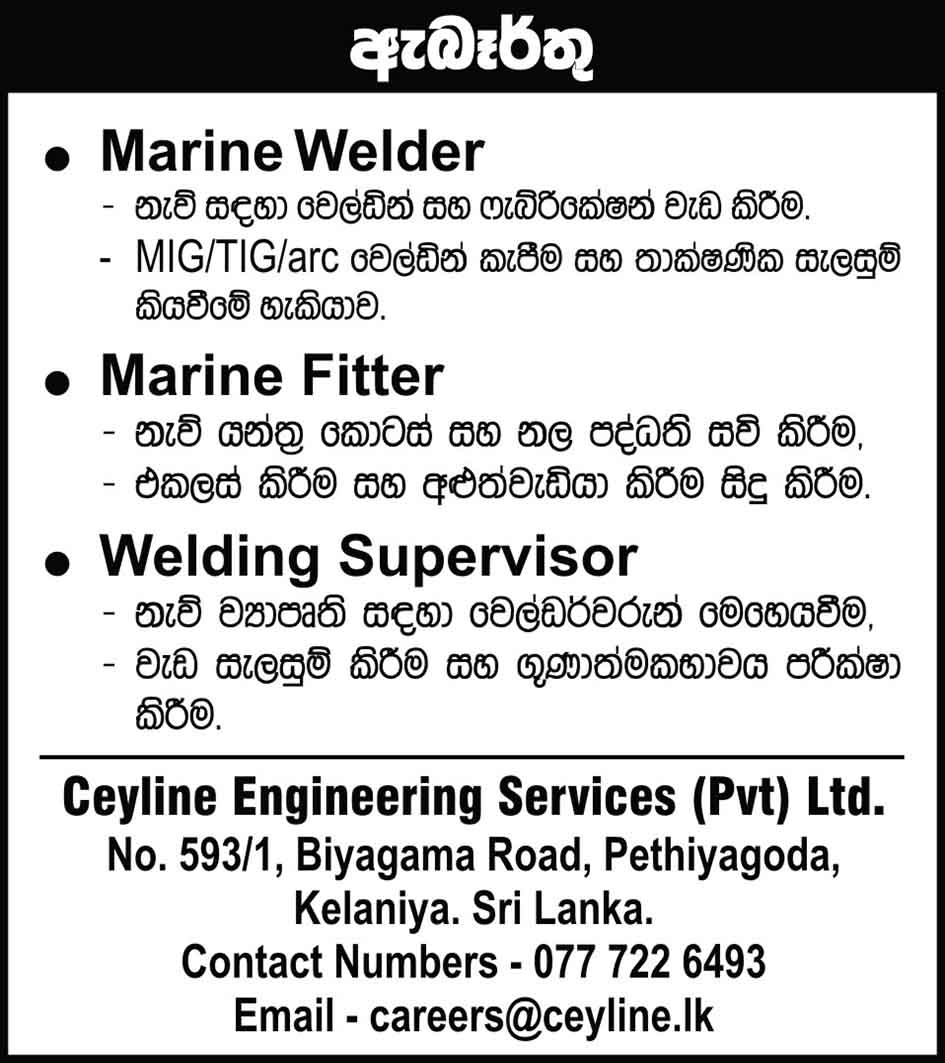 ඇබෑර්තු

• Marine Welder

- නැව් සඳහා වෙල්ඩින් සහ ෆැබ්රිකේෂන් වැඩ කිරීම.

- MIG/TIG/arc වෙල්ඩින් කැපීම සහ තාක්ෂණික සැලසුම් කියවීමේ හැකියාව.

• Marine Fitter

- නැව් යන්ත්‍ර කොටස් සහ නල පද්ධති සවි කිරීම,

- එකලස් කිරීම සහ අළුත්වැඩියා කිරීම සිදු කිරීම.

• Welding Supervisor

- නැව් ව්‍යාපෘති සඳහා වෙල්ඩර්වරුන් මෙහෙයවීම,

- වැඩ සැලසුම් කිරීම සහ ගුණාත්මකභාවය පරීක්ෂා කිරීම.

Ceyline Engineering Services (Pvt) Ltd.
No. 593/1, Biyagama Road, Pethiyagoda,
Kelaniya. Sri Lanka.
Contact Numbers - 077 722 6493
Email - careers@ceyline.lk